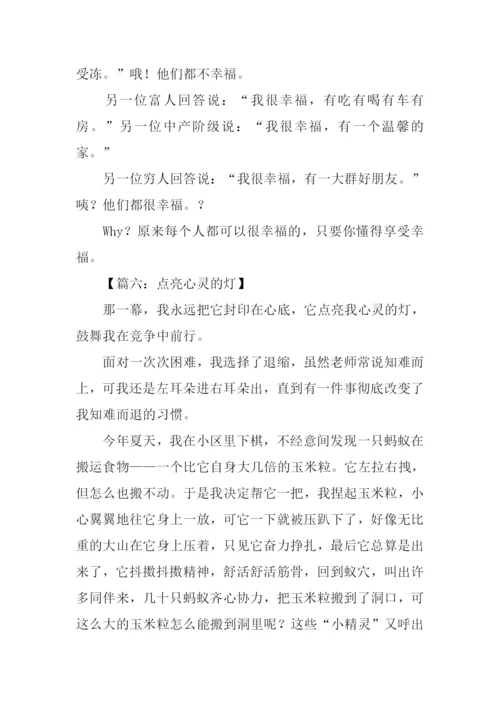 受冻。”哦！他们都不幸福。

另一位富人回答说：“我很幸福，有吃有喝有车有房。”另一位中产阶级说：“我很幸福，有一个温馨的家。”

另一位穷人回答说：“我很幸福，有一大群好朋友。”咦？他们都很幸福。？

Why？原来每个人都可以很幸福的，只要你懂得享受幸福。

【篇六：点亮心灵的灯】

那一幕，我永远把它封印在心底，它点亮我心灵的灯，鼓舞我在竞争中前行。

面对一次次困难，我选择了退缩，虽然老师常说知难而上，可我还是左耳朵进右耳朵出，直到有一件事彻底改变了我知难而退的习惯。

今年夏天，我在小区里下棋，不经意间发现一只蚂蚁在搬运食物——一个比它自身大几倍的玉米粒。它左拉右拽，但怎么也搬不动。于是我决定帮它一把，我捏起玉米粒，小心翼翼地往它身上一放，可它一下就被压趴下了，好像无比重的大山在它身上压着，只见它奋力挣扎，最后它总算是出来了，它抖擞抖擞精神，舒活舒活筋骨，回到蚁穴，叫出许多同伴来，几十只蚂蚁齐心协力，把玉米粒搬到了洞口，可这么大的玉米粒怎么能搬到洞里呢？这些“小精灵”又呼出